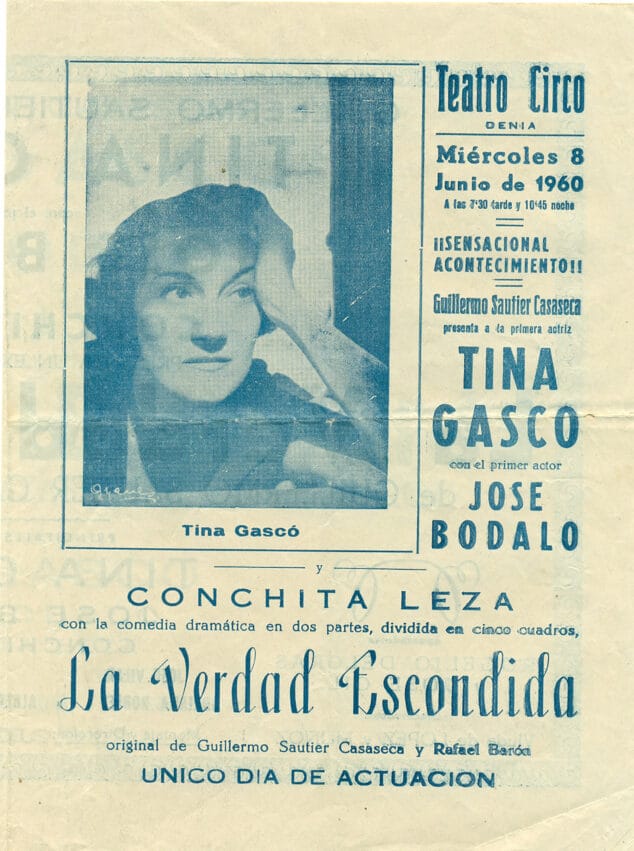 Tina Gascó

Teatro Circo
DENIA

Miércoles 8
Junio de 1960
A las 7'30 tarde y 10'45 noche

¡¡SENSACIONAL ACONTECIMIENTO!!

Guillermo Sautier Casaseca
presenta a la primera actriz

TINA
GASCO

con el primer actor

JOSE
BODALO

y

CONCHITA LEZA

con la comedia dramática en dos partes, dividida en cinco cuadros,

La Verdad Escondida

original de Guillermo Sautier Casaseca y Rafael Barón

UNICO DIA DE ACTUACION